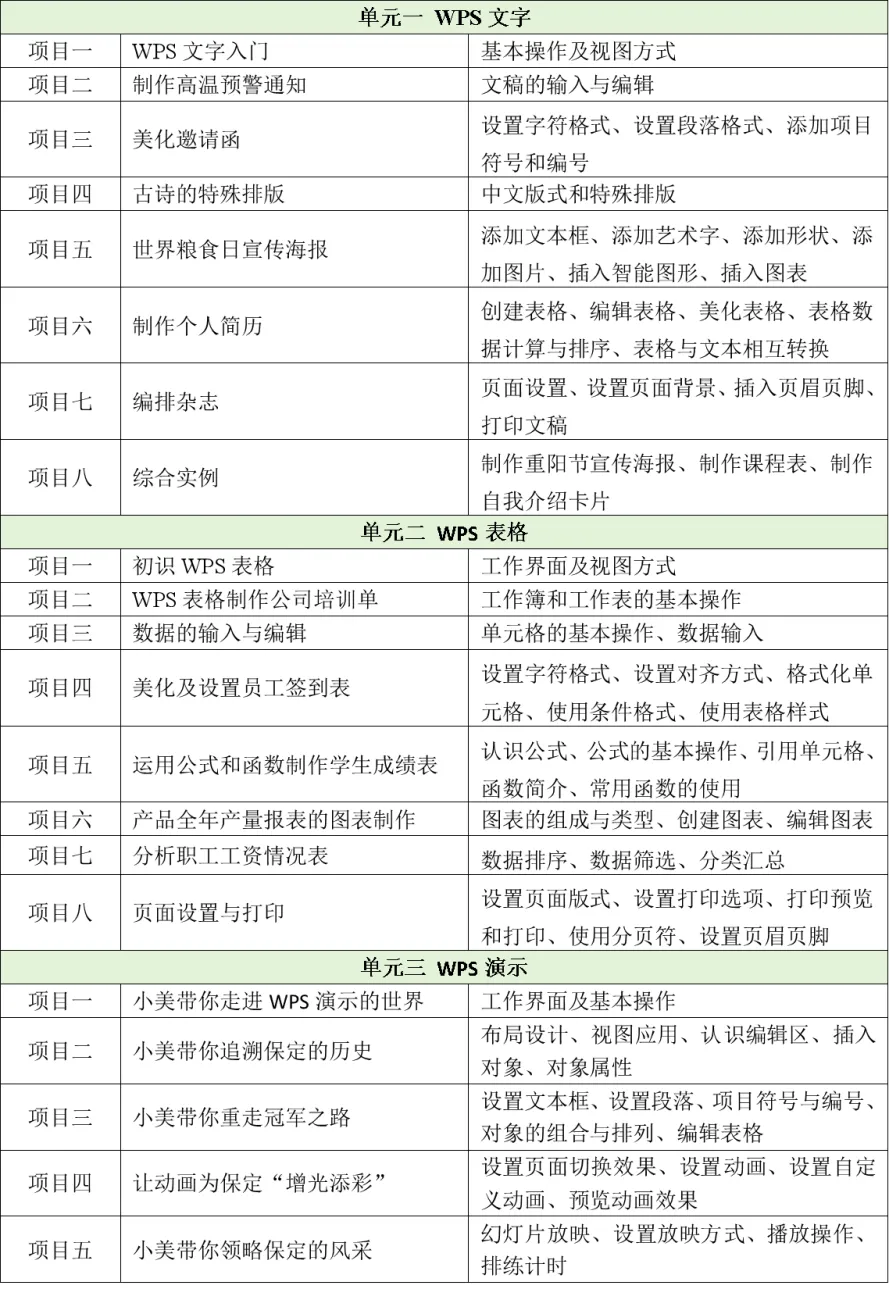 | 单元一 WPS 文字 | | |
|---|---|---|
| 项目一 | WPS 文字入门 | 基本操作及视图方式 |
| 项目二 | 制作高温预警通知 | 文稿的输入与编辑 |
| 项目三 | 美化邀请函 | 设置字符格式、设置段落格式、添加项目符号和编号 |
| 项目四 | 古诗的特殊排版 | 中文版式和特殊排版 |
| 项目五 | 世界粮食日宣传海报 | 添加文本框、添加艺术字、添加形状、添加图片、插入智能图形、插入图表 |
| 项目六 | 制作个人简历 | 创建表格、编辑表格、美化表格、表格数据计算与排序、表格与文本相互转换 |
| 项目七 | 编排杂志 | 页面设置、设置页面背景、插入页眉页脚、打印文稿 |
| 项目八 | 综合实例 | 制作重阳节宣传海报、制作课程表、制作自我介绍卡片 |
| 单元二 WPS 表格 | | |
| 项目一 | 初识 WPS 表格 | 工作界面及视图方式 |
| 项目二 | WPS 表格制作公司培训单 | 工作簿和工作表的基本操作 |
| 项目三 | 数据的输入与编辑 | 单元格的基本操作、数据输入 |
| 项目四 | 美化及设置员工签到表 | 设置字符格式、设置对齐方式、格式化单元格、使用条件格式、使用表格样式 |
| 项目五 | 运用公式和函数制作学生成绩表 | 认识公式、公式的基本操作、引用单元格、函数简介、常用函数的使用 |
| 项目六 | 产品全年产量报表的图表制作 | 图表的组成与类型、创建图表、编辑图表 |
| 项目七 | 分析职工工资情况表 | 数据排序、数据筛选、分类汇总 |
| 项目八 | 页面设置与打印 | 设置页面版式、设置打印选项、打印预览和打印、使用分页符、设置页眉页脚 |
| 单元三 WPS 演示 | | |
| 项目一 | 小美带你走进 WPS 演示的世界 | 工作界面及基本操作 |
| 项目二 | 小美带你追溯保定的历史 | 布局设计、视图应用、认识编辑区、插入对象、对象属性 |
| 项目三 | 小美带你重走冠军之路 | 设置文本框、设置段落、项目符号与编号、对象的组合与排列、编辑表格 |
| 项目四 | 让动画为保定“增光添彩” | 设置页面切换效果、设置动画、设置自定义动画、预览动画效果 |
| 项目五 | 小美带你领略保定的风采 | 幻灯片放映、设置放映方式、播放操作、排练计时 |